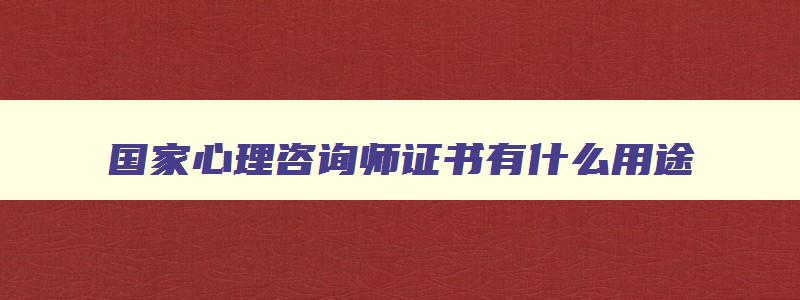 国家心理咨询师证书有什么用途